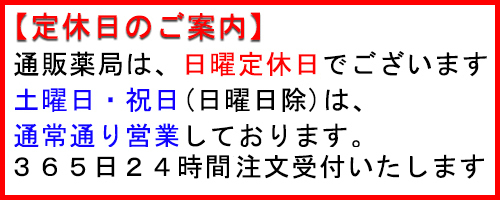 【定休日のご案内】
通販薬局は、日曜定休日でございます
土曜日・祝日（日曜日除）は、
通常通り営業しております。
３６５日２４時間注文受付いたします